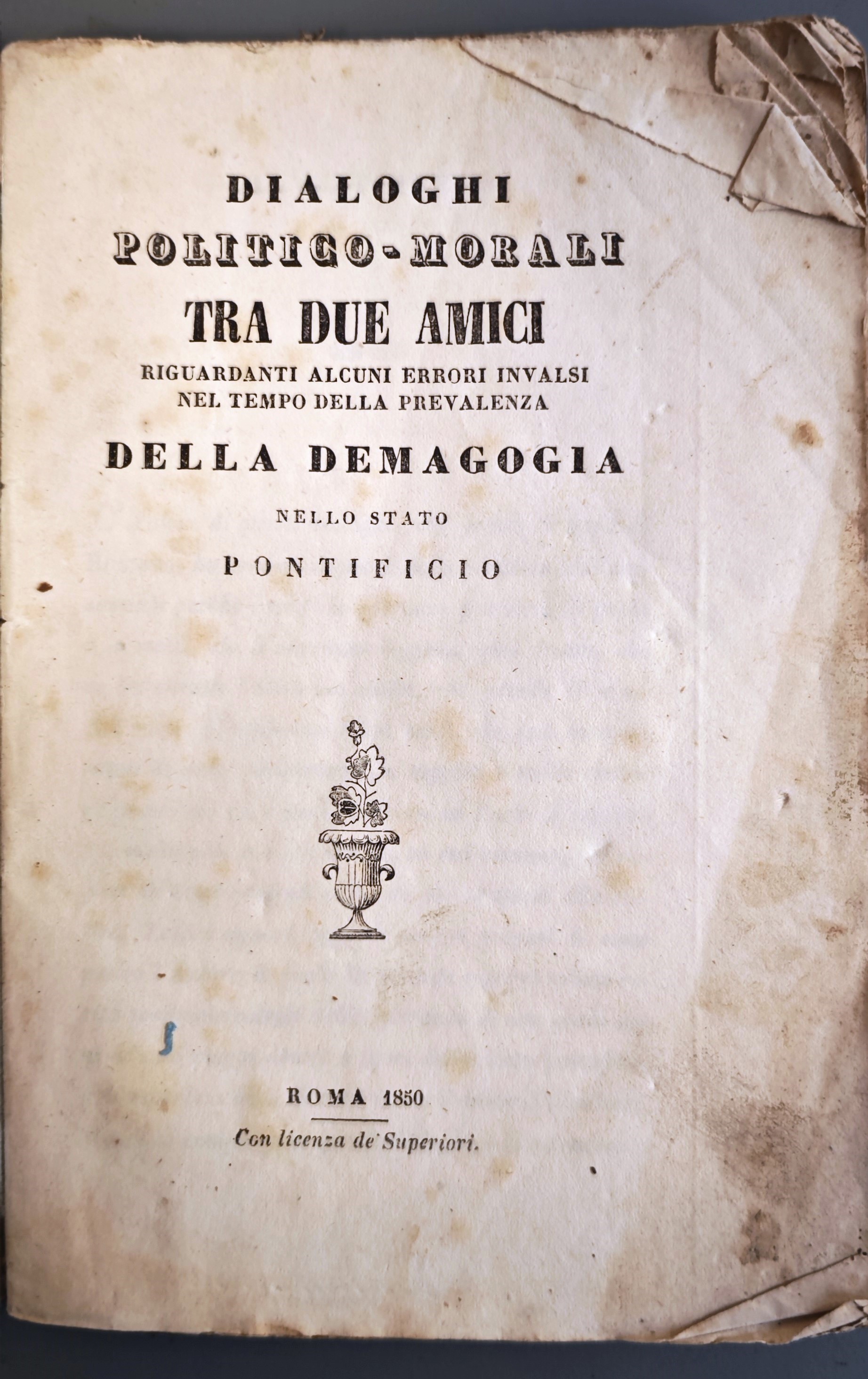 DIALOGHI
POLITICO-MORALI
TRA DUE AMICI
RIGUARDANTI ALCUNI ERRORI INVALSI
NEL TEMPO DELLA PREVALENZA
DELLA DEMAGOGIA
NELLO STATO
PONTIFICIO

ROMA 1850

Con licenza de' Superiori.